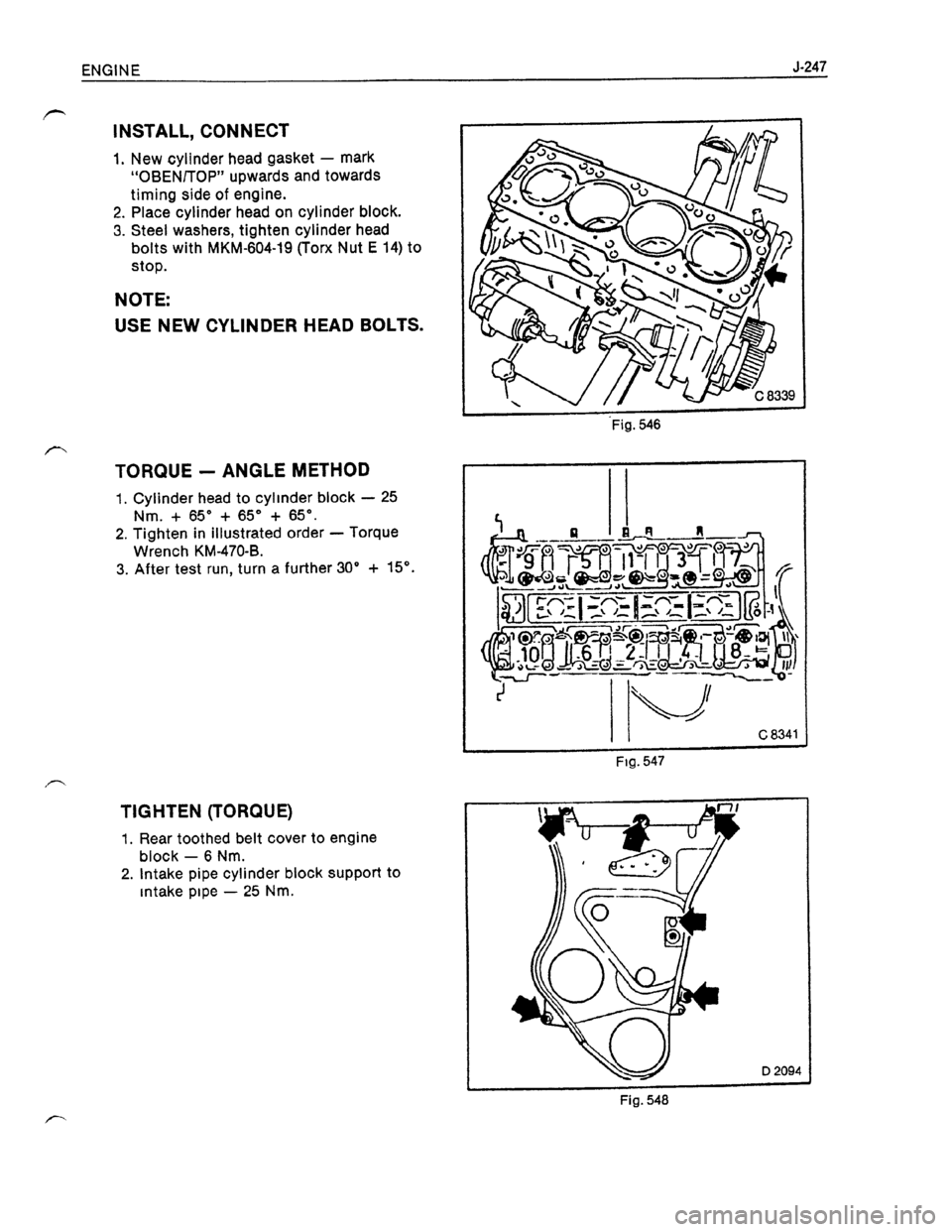 ENGINE

J-247

INSTALL, CONNECT

1. New cylinder head gasket — mark "OBEN/TOP" upwards and towards timing side of engine.
2. Place cylinder head on cylinder block.
3. Steel washers, tighten cylinder head bolts with MKM-604-19 (Torx Nut E 14) to stop.

NOTE:

USE NEW CYLINDER HEAD BOLTS.

C 8339

Fig. 546

TORQUE — ANGLE METHOD

1. Cylinder head to cylinder block — 25 Nm. + 65° + 65° + 65°.
2. Tighten in illustrated order — Torque Wrench KM-470-B.
3. After test run, turn a further 30° + 15°.

9 5 1 3 7
10 6 2 4 8

C 8341

Fig. 547

TIGHTEN (TORQUE)

1. Rear toothed belt cover to engine block — 6 Nm.
2. Intake pipe cylinder block support to intake pipe — 25 Nm.

D 2094

Fig. 548

carmanualsonline.info